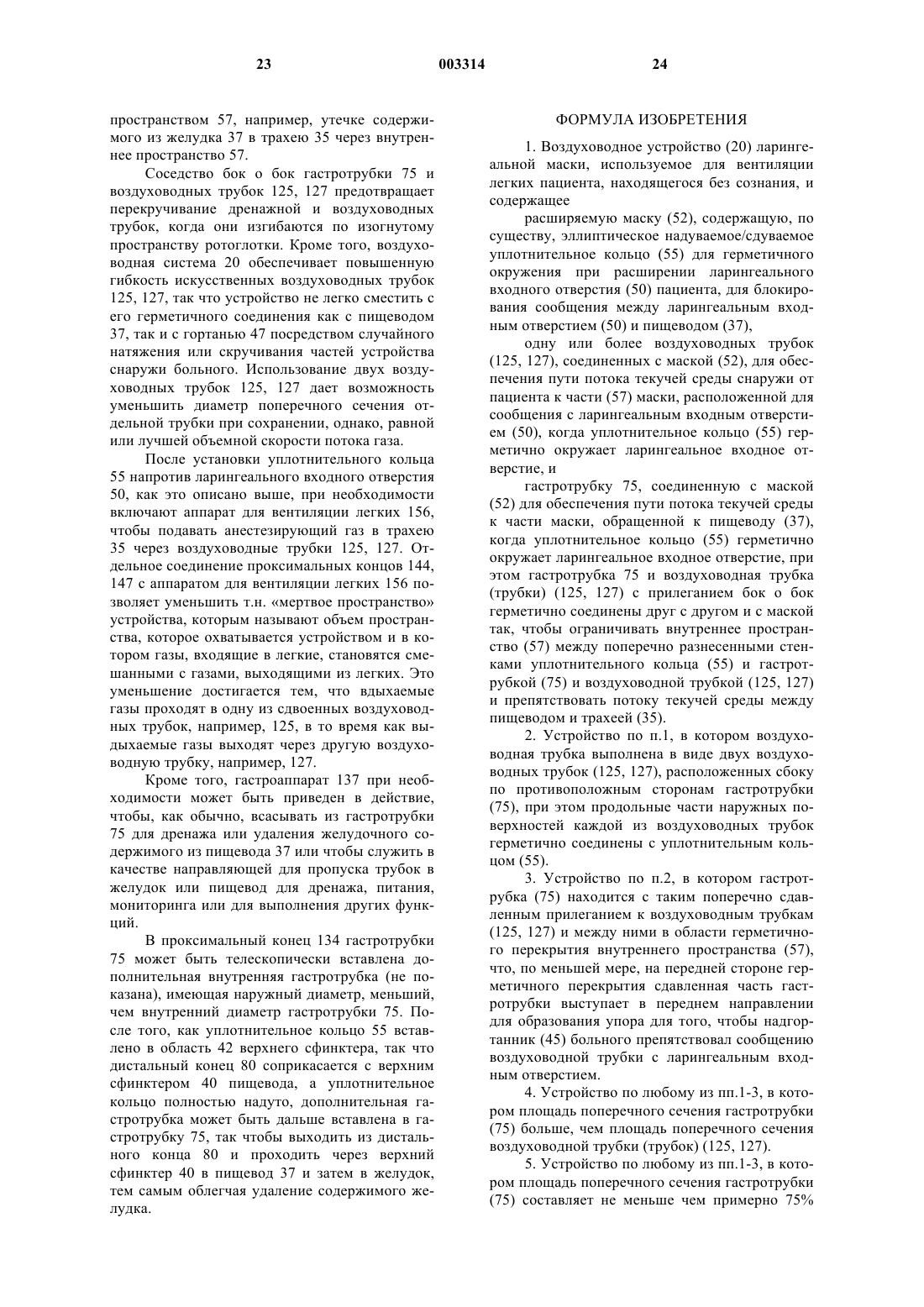 23 003314 24

пространством 57, например, утечке содержимого из желудка 37 в трахею 35 через внутреннее пространство 57.

Соседство бок о бок гастротрубки 75 и воздуховодных трубок 125, 127 предотвращает перекручивание дренажной и воздуховодных трубок, когда они изгибаются по изогнутому пространству ротоглотки. Кроме того, воздуховодная система 20 обеспечивает повышенную гибкость искусственных воздуховодных трубок 125, 127, так что устройство не легко сместить с его герметичного соединения как с пищеводом 37, так и с гортанью 47 посредством случайного натяжения или скручивания частей устройства снаружи больного. Использование двух воздуховодных трубок 125, 127 дает возможность уменьшить диаметр поперечного сечения отдельной трубки при сохранении, однако, равной или лучшей объемной скорости потока газа.

После установки уплотнительного кольца 55 напротив ларингеального входного отверстия 50, как это описано выше, при необходимости включают аппарат для вентиляции легких 156, чтобы подавать анестезирующий газ в трахею 35 через воздуховодные трубки 125, 127. Отдельное соединение проксимальных концов 144, 147 с аппаратом для вентиляции легких 156 позволяет уменьшить т.н. «мертвое пространство» устройства, которым называют объем пространства, которое охватывается устройством и в котором газы, входящие в легкие, становятся смешанными с газами, выходящими из легких. Это уменьшение достигается тем, что вдыхаемые газы проходят в одну из сдвоенных воздуховодных трубок, например, 125, в то время как выдыхаемые газы выходят через другую воздуховодную трубку, например, 127.

Кроме того, гастроаппарат 137 при необходимости может быть приведен в действие, чтобы, как обычно, всасывать из гастротрубки 75 для дренажа или удаления желудочного содержимого из пищевода 37 или чтобы служить в качестве направляющей для пропуска трубок в желудок или пищевод для дренажа, питания, мониторинга или для выполнения других функций.

В проксимальный конец 134 гастротрубки 75 может быть телескопически вставлена дополнительная внутренняя гастротрубка (не показана), имеющая наружный диаметр, меньший, чем внутренний диаметр гастротрубки 75. После того, как уплотнительное кольцо 55 вставлено в область 42 верхнего сфинктера, так что дистальный конец 80 соприкасается с верхним сфинктером 40 пищевода, а уплотнительное кольцо полностью надуто, дополнительная гастротрубка может быть дальше вставлена в гастротрубку 75, так чтобы выходить из дистального конца 80 и проходить через верхний сфинктер 40 в пищевод 37 и затем в желудок, тем самым облегчая удаление содержимого желудка.

ФОРМУЛА ИЗОБРЕТЕНИЯ

1. Воздуховодное устройство (20) ларингеальной маски, используемое для вентиляции легких пациента, находящегося без сознания, и содержащее

расширяемую маску (52), содержащую, по существу, эллиптическое надуваемое/сдуваемое уплотнительное кольцо (55) для герметичного окружения при расширении ларингеального входного отверстия (50) пациента, для блокирования сообщения между ларингеальным входным отверстием (50) и пищеводом (37),

одну или более воздуховодных трубок (125, 127), соединенных с маской (52), для обеспечения пути потока текучей среды снаружи от пациента к части (57) маски, расположенной для сообщения с ларингеальным входным отверстием (50), когда уплотнительное кольцо (55) герметично окружает ларингеальное входное отверстие, и

гастротрубку 75, соединенную с маской (52) для обеспечения пути потока текучей среды к части маски, обращенной к пищеводу (37), когда уплотнительное кольцо (55) герметично окружает ларингеальное входное отверстие, при этом гастротрубка 75 и воздуховодная трубка (трубки) (125, 127) с прилеганием бок о бок герметично соединены друг с другом и с маской так, чтобы ограничивать внутреннее пространство (57) между поперечно разнесенными стенками уплотнительного кольца (55) и гастротрубкой (75) и воздуховодной трубкой (125, 127) и препятствовать потоку текучей среды между пищеводом и трахеей (35).

2. Устройство по п.1, в котором воздуховодная трубка выполнена в виде двух воздуховодных трубок (125, 127), расположенных сбоку по противоположным сторонам гастротрубки (75), при этом продольные части наружных поверхностей каждой из воздуховодных трубок герметично соединены с уплотнительным кольцом (55).

3. Устройство по п.2, в котором гастротрубка (75) находится с таким поперечно сдавленным прилеганием к воздуховодным трубкам (125, 127) и между ними в области герметичного перекрытия внутреннего пространства (57), что, по меньшей мере, на передней стороне герметичного перекрытия сдавленная часть гастротрубки выступает в переднем направлении для образования упора для того, чтобы надгортанник (45) больного препятствовал сообщению воздуховодной трубки с ларингеальным входным отверстием.

4. Устройство по любому из пп.1-3, в котором площадь поперечного сечения гастротрубки (75) больше, чем площадь поперечного сечения воздуховодной трубки (трубок) (125, 127).

5. Устройство по любому из пп.1-3, в котором площадь поперечного сечения гастротрубки (75) составляет не меньше чем примерно 75%